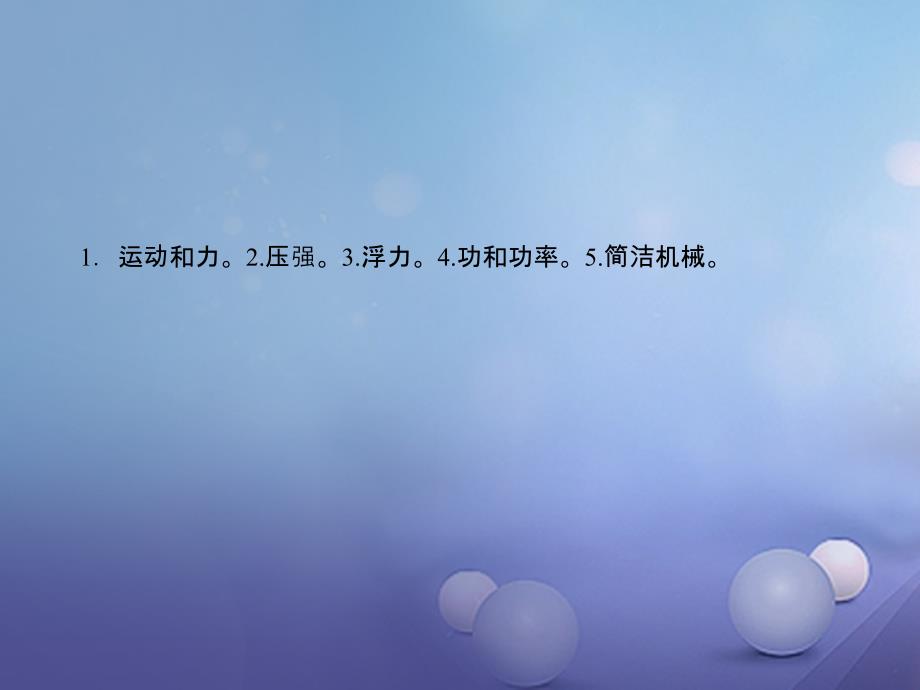 1. 运动和力。2.压强。3.浮力。4.功和功率。5.简洁机械。